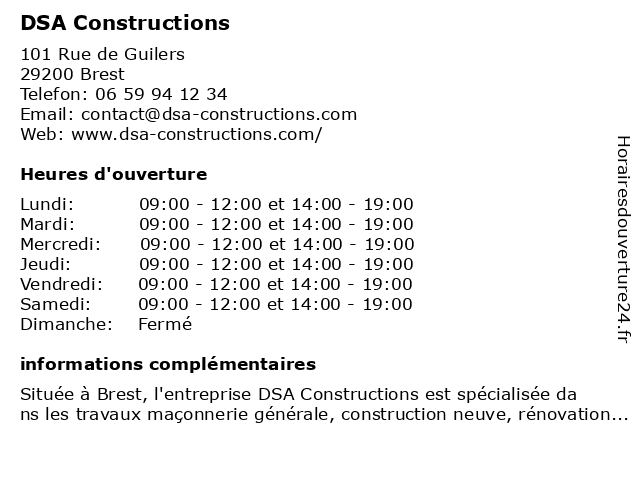 DSA Constructions

101 Rue de Guilers
29200 Brest
Telefon: 06 59 94 12 34
Email: contact@dsa-constructions.com
Web: www.dsa-constructions.com/

Heures d'ouverture

| | |
|---|---|
| Lundi: | 09:00 - 12:00 et 14:00 - 19:00 |
| Mardi: | 09:00 - 12:00 et 14:00 - 19:00 |
| Mercredi: | 09:00 - 12:00 et 14:00 - 19:00 |
| Jeudi: | 09:00 - 12:00 et 14:00 - 19:00 |
| Vendredi: | 09:00 - 12:00 et 14:00 - 19:00 |
| Samedi: | 09:00 - 12:00 et 14:00 - 19:00 |
| Dimanche: | Fermé |

informations complémentaires

Située à Brest, l'entreprise DSA Constructions est spécialisée da ns les travaux maçonnerie générale, construction neuve, rénovation...

Horairesdouverture24.fr